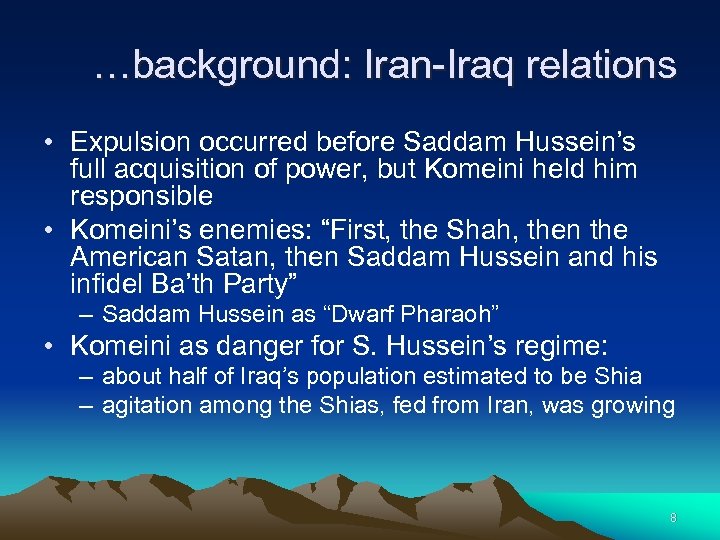 …background: Iran-Iraq relations

• Expulsion occurred before Saddam Hussein’s full acquisition of power, but Komeini held him responsible
• Komeini’s enemies: “First, the Shah, then the American Satan, then Saddam Hussein and his infidel Ba’th Party”
– Saddam Hussein as “Dwarf Pharaoh”
• Komeini as danger for S. Hussein’s regime:
– about half of Iraq’s population estimated to be Shia
– agitation among the Shias, fed from Iran, was growing

8